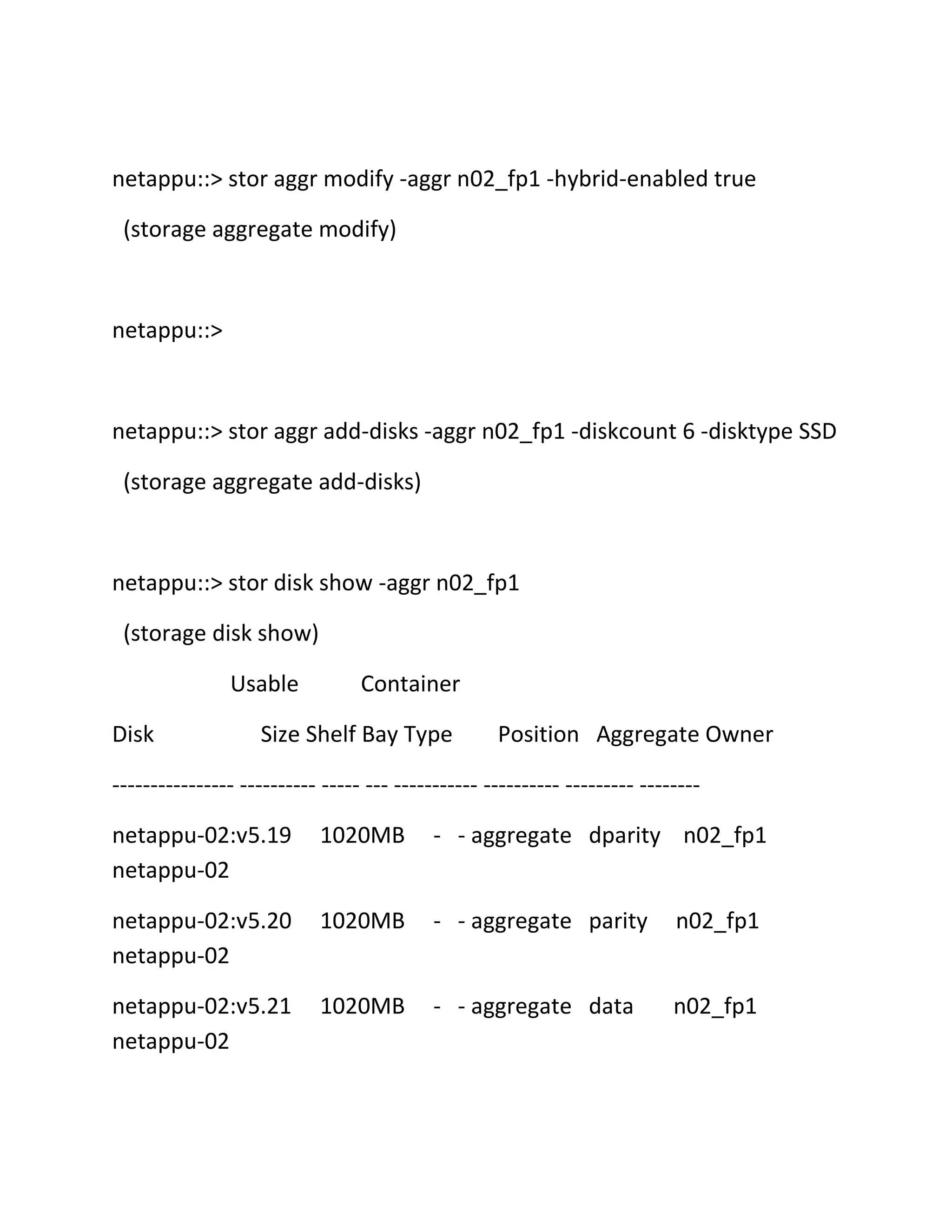 netappu::> stor aggr modify -aggr n02_fp1 -hybrid-enabled true

(storage aggregate modify)

netappu::>

netappu::> stor aggr add-disks -aggr n02_fp1 -diskcount 6 -disktype SSD

(storage aggregate add-disks)

netappu::> stor disk show -aggr n02_fp1

(storage disk show)

Usable Container

Disk Size Shelf Bay Type Position Aggregate Owner

---------------- ---------- ----- --- ----------- ---------- --------- --------

netappu-02:v5.19 1020MB - - aggregate dparity n02_fp1 netappu-02

netappu-02:v5.20 1020MB - - aggregate parity n02_fp1 netappu-02

netappu-02:v5.21 1020MB - - aggregate data n02_fp1 netappu-02